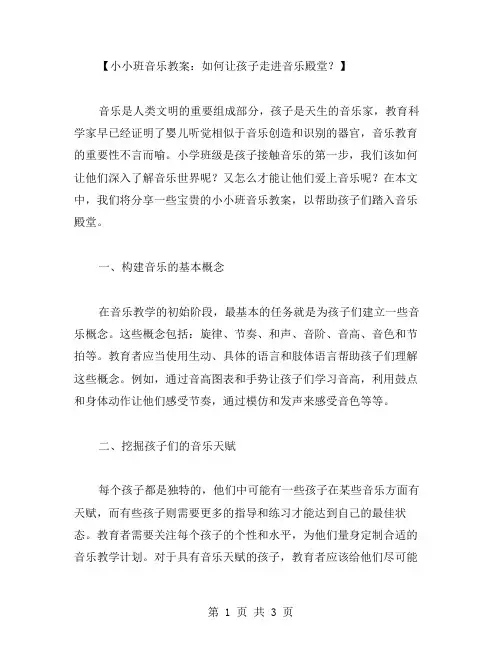 【小小班音乐教案：如何让孩子走进音乐殿堂？】

音乐是人类文明的重要组成部分，孩子是天生的音乐家，教育科学家早已经证明了婴儿听觉相似于音乐创造和识别的器官，音乐教育的重要性不言而喻。小学班级是孩子接触音乐的第一步，我们该如何让他们深入了解音乐世界呢？又怎么才能让他们爱上音乐呢？在本文中，我们将分享一些宝贵的小小班音乐教案，以帮助孩子们踏入音乐殿堂。

一、构建音乐的基本概念

在音乐教学的初始阶段，最基本的任务就是为孩子们建立一些音乐概念。这些概念包括：旋律、节奏、和声、音阶、音高、音色和节拍等。教育者应当使用生动、具体的语言和肢体语言帮助孩子们理解这些概念。例如，通过音高图表和手势让孩子们学习音高，利用鼓点和身体动作让他们感受节奏，通过模仿和发声来感受音色等等。

二、挖掘孩子们的音乐天赋

每个孩子都是独特的，他们中可能有一些孩子在某些音乐方面有天赋，而有些孩子则需要更多的指导和练习才能达到自己的最佳状态。教育者需要关注每个孩子的个性和水平，为他们量身定制合适的音乐教学计划。对于具有音乐天赋的孩子，教育者应该给他们尽可能

第 1 页 共 3 页